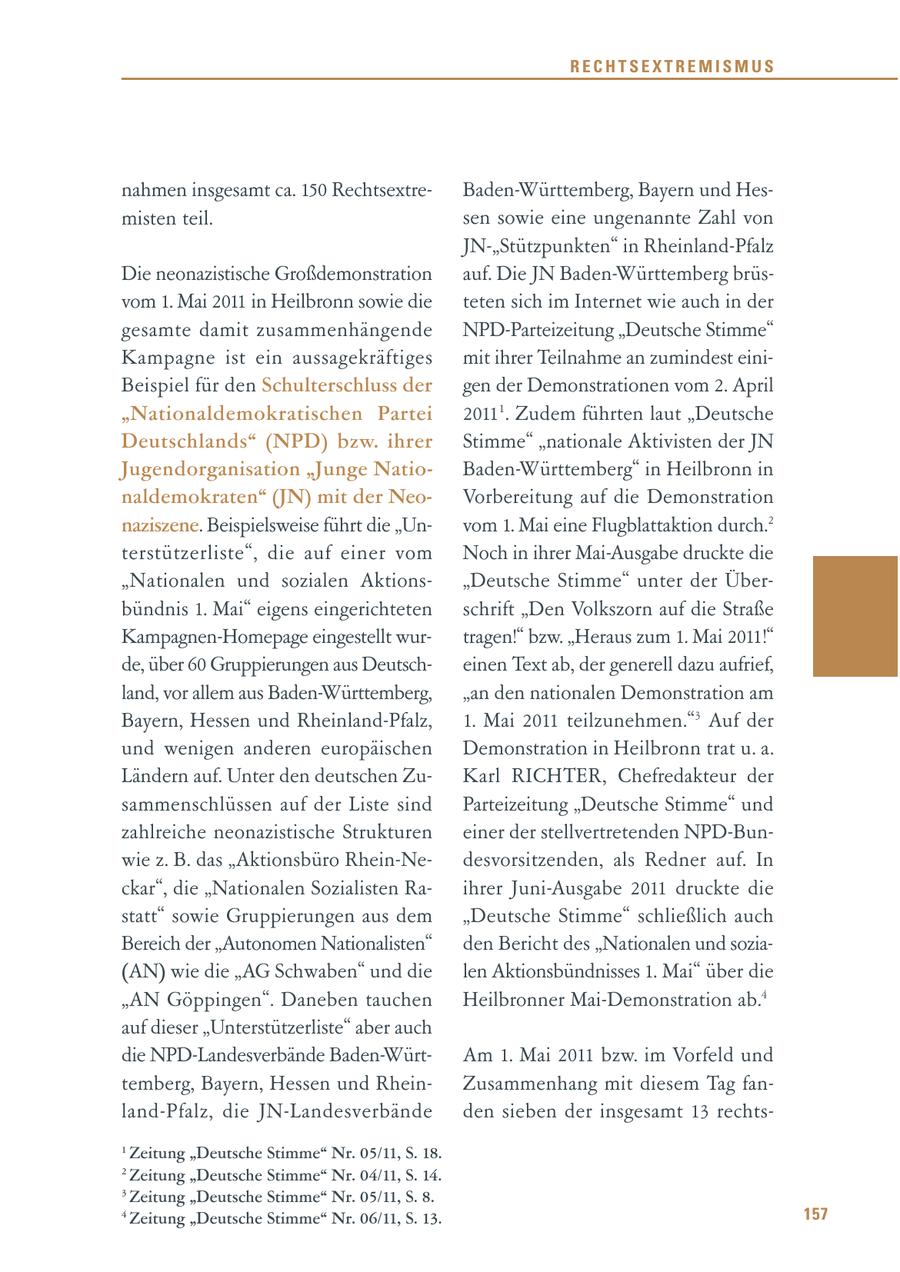 RECHTSEXTREMISMUS

nahmen insgesamt ca. 150 Rechtsextremisten teil.

Die neonazistische Großdemonstration vom 1. Mai 2011 in Heilbronn sowie die gesamte damit zusammenhängende Kampagne ist ein aussagekräftiges Beispiel für den Schulterschluss der „Nationaldemokratischen Partei Deutschlands“ (NPD) bzw. ihrer Jugendorganisation „Junge Nationaldemokraten“ (JN) mit der Neonaziszene. Beispielsweise führt die „Unterstützerliste“, die auf einer vom „Nationalen und sozialen Aktionsbündnis 1. Mai“ eigens eingerichteten Kampagnen-Homepage eingestellt wurde, über 60 Gruppierungen aus Deutschland, vor allem aus Baden-Württemberg, Bayern, Hessen und Rheinland-Pfalz, und wenigen anderen europäischen Ländern auf. Unter den deutschen Zusammenschlüssen auf der Liste sind zahlreiche neonazistische Strukturen wie z. B. das „Aktionsbüro Rhein-Neckar“, die „Nationalen Sozialisten Rastatt“ sowie Gruppierungen aus dem Bereich der „Autonomen Nationalisten“ (AN) wie die „AG Schwaben“ und die „AN Göppingen“. Daneben tauchen auf dieser „Unterstützerliste“ aber auch die NPD-Landesverbände Baden-Württemberg, Bayern, Hessen und Rheinland-Pfalz, die JN-Landesverbände Baden-Württemberg, Bayern und Hessen sowie eine ungenannte Zahl von JN-„Stützpunkten“ in Rheinland-Pfalz auf. Die JN Baden-Württemberg brüsteten sich im Internet wie auch in der NPD-Parteizeitung „Deutsche Stimme“ mit ihrer Teilnahme an zumindest einigen der Demonstrationen vom 2. April 2011$^1$. Zudem führten laut „Deutsche Stimme“ „nationale Aktivisten der JN Baden-Württemberg“ in Heilbronn in Vorbereitung auf die Demonstration vom 1. Mai eine Flugblattaktion durch.$^2$ Noch in ihrer Mai-Ausgabe druckte die „Deutsche Stimme“ unter der Überschrift „Den Volkszorn auf die Straße tragen!“ bzw. „Heraus zum 1. Mai 2011!“ einen Text ab, der generell dazu aufrief, „an den nationalen Demonstration am 1. Mai 2011 teilzunehmen.“$^3$ Auf der Demonstration in Heilbronn trat u. a. Karl RICHTER, Chefredakteur der Parteizeitung „Deutsche Stimme“ und einer der stellvertretenden NPD-Bundesvorsitzenden, als Redner auf. In ihrer Juni-Ausgabe 2011 druckte die „Deutsche Stimme“ schließlich auch den Bericht des „Nationalen und sozialen Aktionsbündnisses 1. Mai“ über die Heilbronner Mai-Demonstration ab.$^4$

Am 1. Mai 2011 bzw. im Vorfeld und Zusammenhang mit diesem Tag fanden sieben der insgesamt 13 rechts-

$^1$ Zeitung „Deutsche Stimme“ Nr. 05/11, S. 18.
$^2$ Zeitung „Deutsche Stimme“ Nr. 04/11, S. 14.
$^3$ Zeitung „Deutsche Stimme“ Nr. 05/11, S. 8.
$^4$ Zeitung „Deutsche Stimme“ Nr. 06/11, S. 13.

157